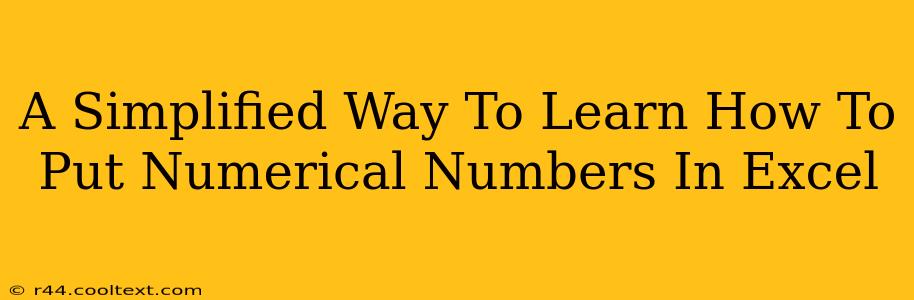 A Simplified Way To Learn How To Put Numerical Numbers In Excel

© r44.cooltext.com